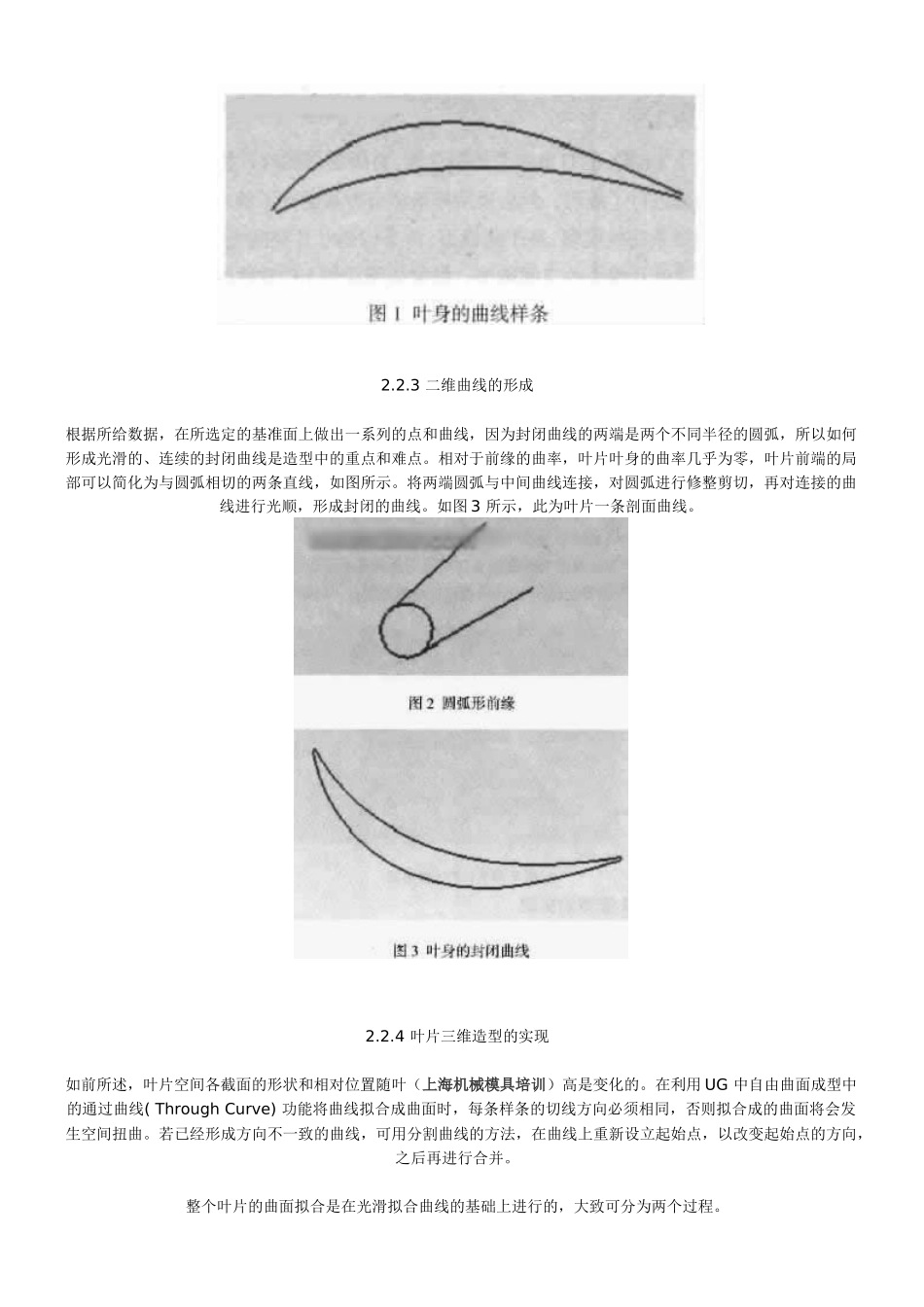 图 1 叶身的曲线样条

2.2.3 二维曲线的形成

根据所给数据，在所选定的基准面上做出一系列的点和曲线，因为封闭曲线的两端是两个不同半径的圆弧，所以如何形成光滑的、连续的封闭曲线是造型中的重点和难点。相对于前缘的曲率，叶片叶身的曲率几乎为零，叶片前端的局部可以简化为与圆弧相切的两条直线，如图所示。将两端圆弧与中间曲线连接，对圆弧进行修整剪切，再对连接的曲线进行光顺，形成封闭的曲线。如图 3 所示，此为叶片一条剖面曲线。

图 2 圆弧形前缘

图 3 叶身的封闭曲线

2.2.4 叶片三维造型的实现

如前所述，叶片空间各截面的形状和相对位置随叶（上海机械模具培训）高是变化的。在利用 UG 中自由曲面成型中的通过曲线( Through Curve) 功能将曲线拟合成曲面时，每条样条的切线方向必须相同，否则拟合成的曲面将会发生空间扭曲。若已经形成方向不一致的曲线，可用分割曲线的方法，在曲线上重新设立起始点，以改变起始点的方向，之后再进行合并。

整个叶片的曲面拟合是在光滑拟合曲线的基础上进行的，大致可分为两个过程。